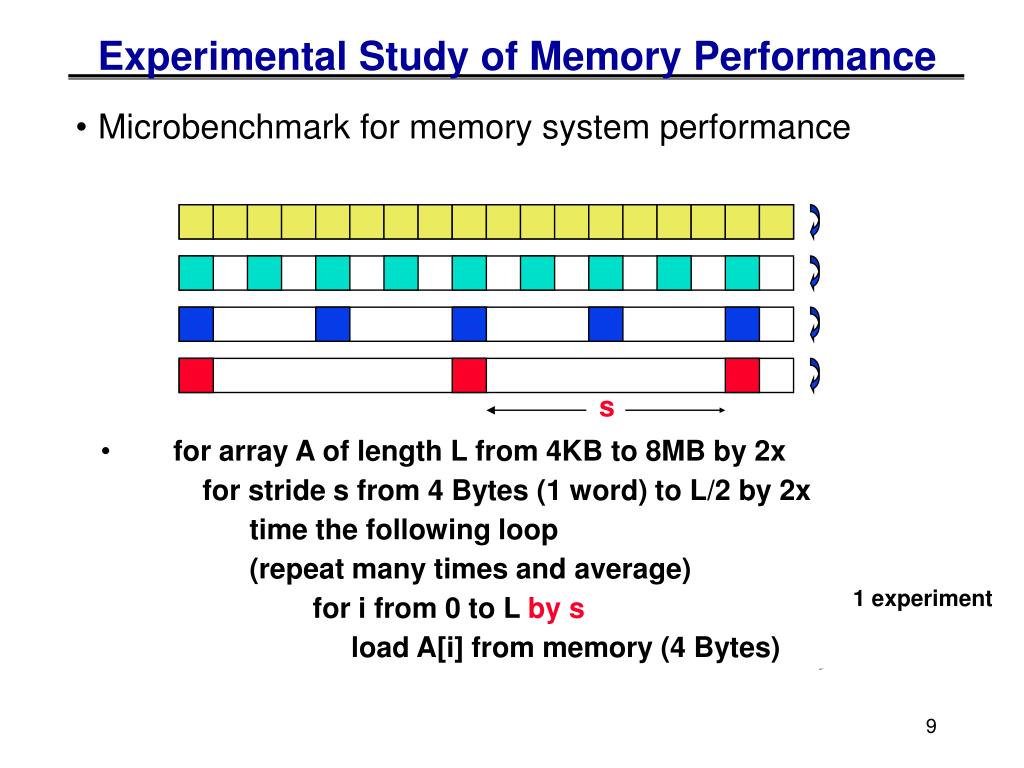 Experimental Study of Memory Performance

• Microbenchmark for memory system performance

s

• for array A of length L from 4KB to 8MB by 2x
for stride s from 4 Bytes (1 word) to L/2 by 2x
time the following loop
(repeat many times and average)
for i from 0 to L by s
load A[i] from memory (4 Bytes)

1 experiment

9